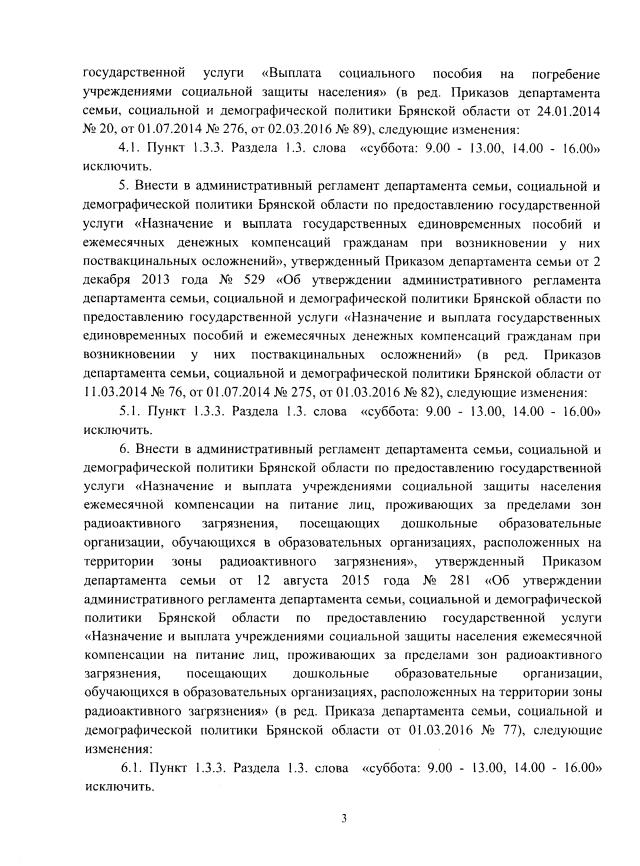 государственной услуги «Выплата социального пособия на погребение учреждениями социальной защиты населения» (в ред. Приказов департамента семьи, социальной и демографической политики Брянской области от 24.01.2014 № 20, от 01.07.2014 № 276, от 02.03.2016 № 89), следующие изменения:

4.1. Пункт 1.3.3. Раздела 1.3. слова «суббота: 9.00 - 13.00, 14.00 - 16.00» исключить.

5. Внести в административный регламент департамента семьи, социальной и демографической политики Брянской области по предоставлению государственной услуги «Назначение и выплата государственных единовременных пособий и ежемесячных денежных компенсаций гражданам при возникновении у них поствакцинальных осложнений», утвержденный Приказом департамента семьи от 2 декабря 2013 года № 529 «Об утверждении административного регламента департамента семьи, социальной и демографической политики Брянской области по предоставлению государственной услуги «Назначение и выплата государственных единовременных пособий и ежемесячных денежных компенсаций гражданам при возникновении у них поствакцинальных осложнений» (в ред. Приказов департамента семьи, социальной и демографической политики Брянской области от 11.03.2014 № 76, от 01.07.2014 № 275, от 01.03.2016 № 82), следующие изменения:

5.1. Пункт 1.3.3. Раздела 1.3. слова «суббота: 9.00 - 13.00, 14.00 - 16.00» исключить.

6. Внести в административный регламент департамента семьи, социальной и демографической политики Брянской области по предоставлению государственной услуги «Назначение и выплата учреждениями социальной защиты населения ежемесячной компенсации на питание лиц, проживающих за пределами зон радиоактивного загрязнения, посещающих дошкольные образовательные организации, обучающихся в образовательных организациях, расположенных на территории зоны радиоактивного загрязнения», утвержденный Приказом департамента семьи от 12 августа 2015 года № 281 «Об утверждении административного регламента департамента семьи, социальной и демографической политики Брянской области по предоставлению государственной услуги «Назначение и выплата учреждениями социальной защиты населения ежемесячной компенсации на питание лиц, проживающих за пределами зон радиоактивного загрязнения, посещающих дошкольные образовательные организации, обучающихся в образовательных организациях, расположенных на территории зоны радиоактивного загрязнения» (в ред. Приказа департамента семьи, социальной и демографической политики Брянской области от 01.03.2016 № 77), следующие изменения:

6.1. Пункт 1.3.3. Раздела 1.3. слова «суббота: 9.00 - 13.00, 14.00 - 16.00» исключить.

3